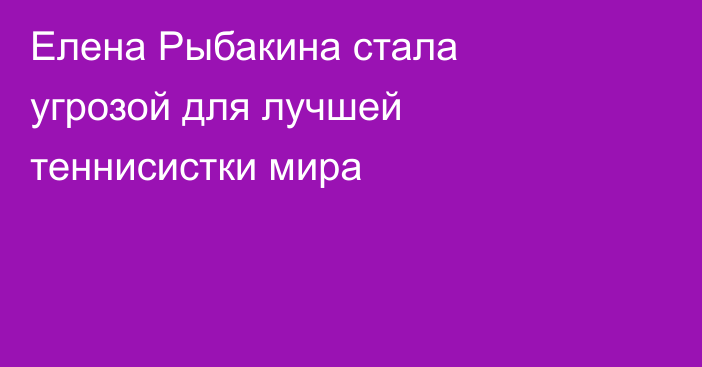 Елена Рыбакина стала угрозой для лучшей теннисистки мира